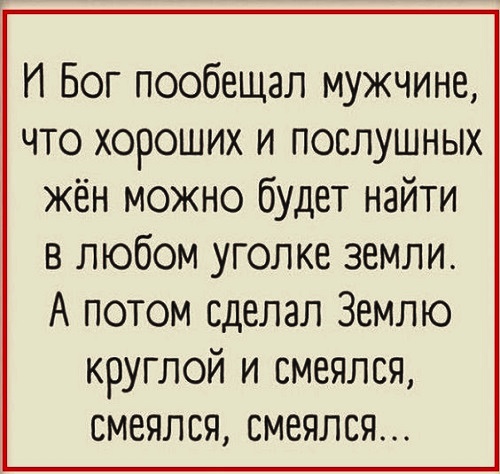 И Бог пообещал мужчине, что хороших и послушных жён можно будет найти в любом уголке земли. А потом сделал Землю круглой и смеялся, смеялся, смеялся...